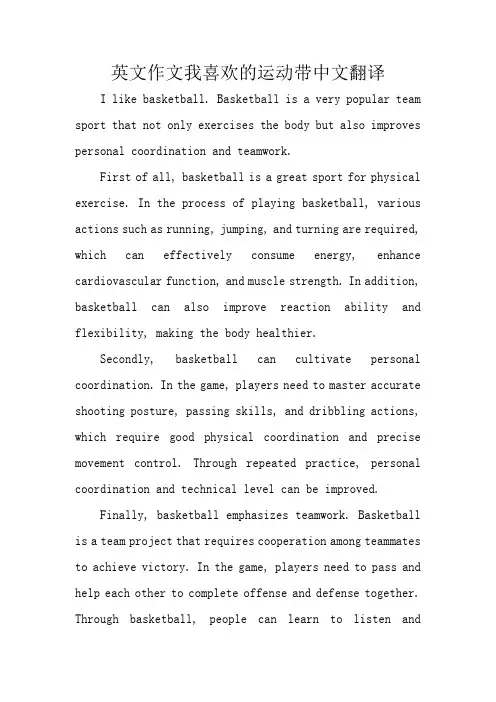 英文作文我喜欢的运动带中文翻译

I like basketball. Basketball is a very popular team sport that not only exercises the body but also improves personal coordination and teamwork.

First of all, basketball is a great sport for physical exercise. In the process of playing basketball, various actions such as running, jumping, and turning are required, which can effectively consume energy, enhance cardiovascular function, and muscle strength. In addition, basketball can also improve reaction ability and flexibility, making the body healthier.

Secondly, basketball can cultivate personal coordination. In the game, players need to master accurate shooting posture, passing skills, and dribbling actions, which require good physical coordination and precise movement control. Through repeated practice, personal coordination and technical level can be improved.

Finally, basketball emphasizes teamwork. Basketball is a team project that requires cooperation among teammates to achieve victory. In the game, players need to pass and help each other to complete offense and defense together. Through basketball, people can learn to listen and